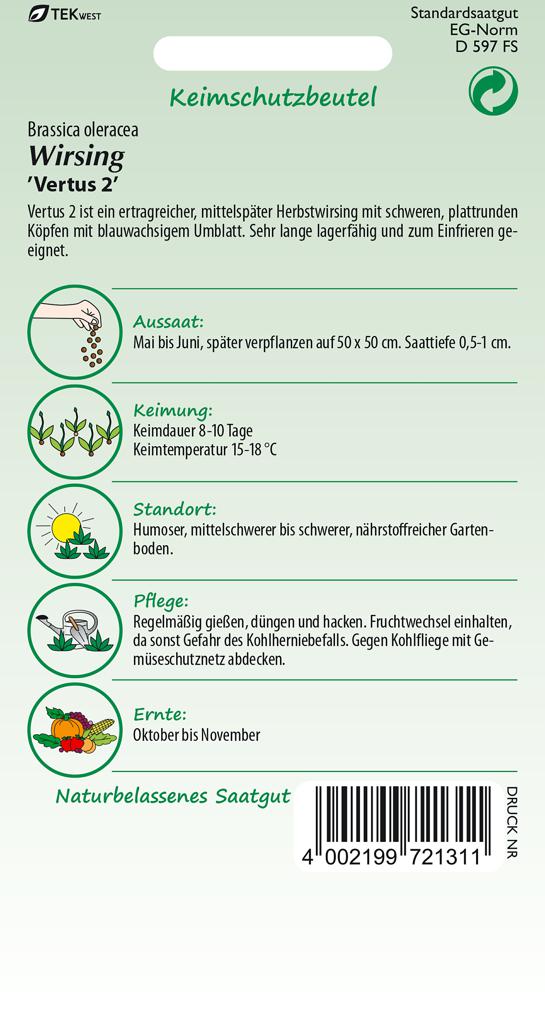 TEK WEST

Standardsaatgut
EG-Norm
D 597 FS

Keimschutzbeutel

Brassica oleracea
Wirsing
'Vertus 2'

Vertus 2 ist ein ertragreicher, mittelspäter Herbstwirsing mit schweren, plattrunden Köpfen mit blauwachsigem Umblatt. Sehr lange lagerfähig und zum Einfrieren geeignet.

Aussaat:
Mai bis Juni, später verpflanzen auf 50 x 50 cm. Saattiefe 0,5-1 cm.

Keimung:
Keimdauer 8-10 Tage
Keimtemperatur 15-18 °C

Standort:
Humoser, mittelschwerer bis schwerer, nährstoffreicher Gartenboden.

Pflege:
Regelmäßig gießen, düngen und hacken. Fruchtwechsel einhalten, da sonst Gefahr des Kohlherniebefalls. Gegen Kohlfliege mit Gemüseschutznetz abdecken.

Ernte:
Oktober bis November

Naturbelassenes Saatgut

4 002199 721311

DRUCK NR